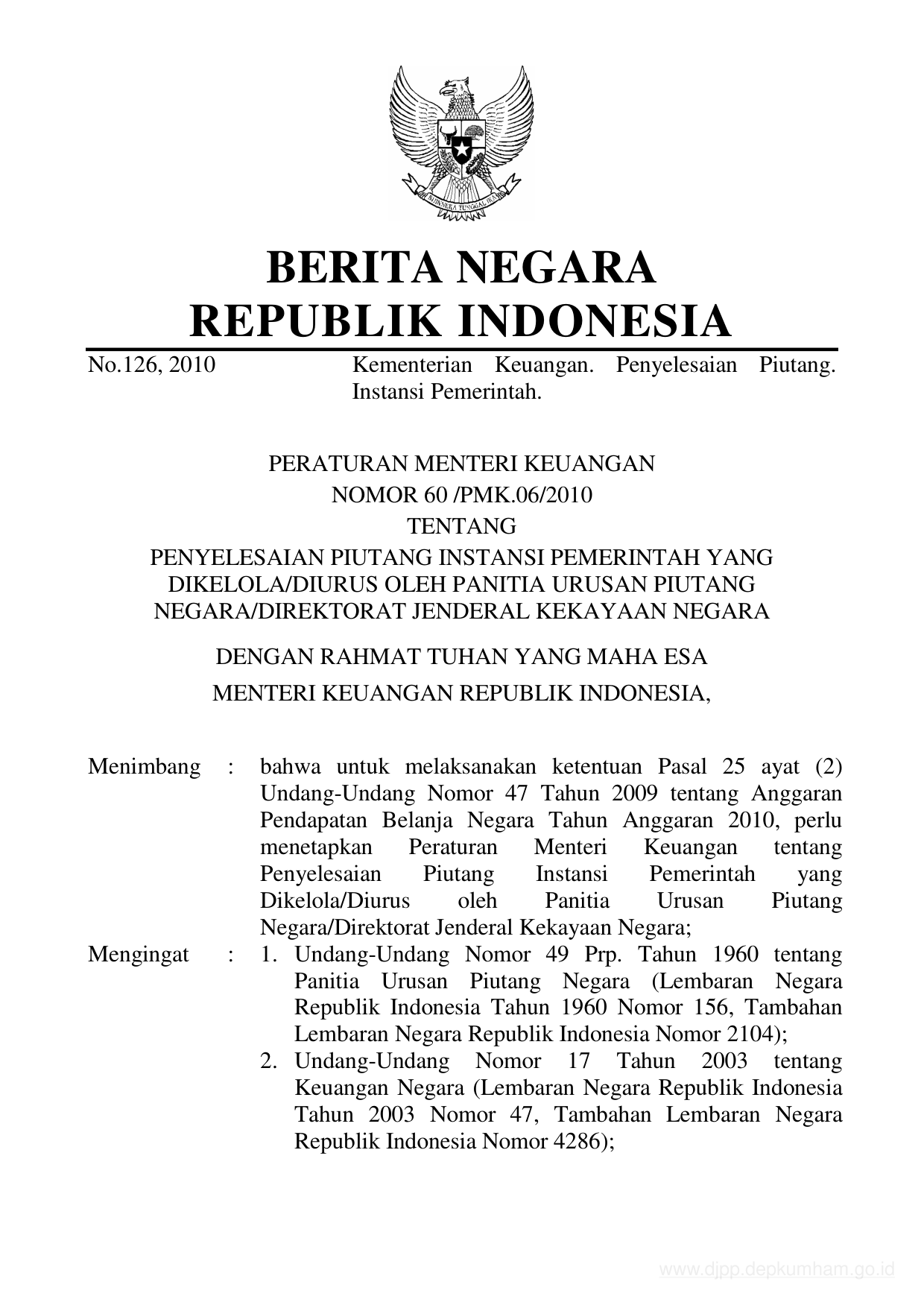 BHINNEKA TUNGGAL IKA

BERITA NEGARA
REPUBLIK INDONESIA

No.126, 2010 Kementerian Keuangan. Penyelesaian Piutang. Instansi Pemerintah.

PERATURAN MENTERI KEUANGAN
NOMOR 60 /PMK.06/2010
TENTANG
PENYELESAIAN PIUTANG INSTANSI PEMERINTAH YANG DIKELOLA/DIURUS OLEH PANITIA URUSAN PIUTANG NEGARA/DIREKTORAT JENDERAL KEKAYAAN NEGARA

DENGAN RAHMAT TUHAN YANG MAHA ESA

MENTERI KEUANGAN REPUBLIK INDONESIA,

Menimbang : bahwa untuk melaksanakan ketentuan Pasal 25 ayat (2) Undang-Undang Nomor 47 Tahun 2009 tentang Anggaran Pendapatan Belanja Negara Tahun Anggaran 2010, perlu menetapkan Peraturan Menteri Keuangan tentang Penyelesaian Piutang Instansi Pemerintah yang Dikelola/Diurus oleh Panitia Urusan Piutang Negara/Direktorat Jenderal Kekayaan Negara;

Mengingat : 1. Undang-Undang Nomor 49 Prp. Tahun 1960 tentang Panitia Urusan Piutang Negara (Lembaran Negara Republik Indonesia Tahun 1960 Nomor 156, Tambahan Lembaran Negara Republik Indonesia Nomor 2104);
2. Undang-Undang Nomor 17 Tahun 2003 tentang Keuangan Negara (Lembaran Negara Republik Indonesia Tahun 2003 Nomor 47, Tambahan Lembaran Negara Republik Indonesia Nomor 4286);

www.djpp.depkumham.go.id